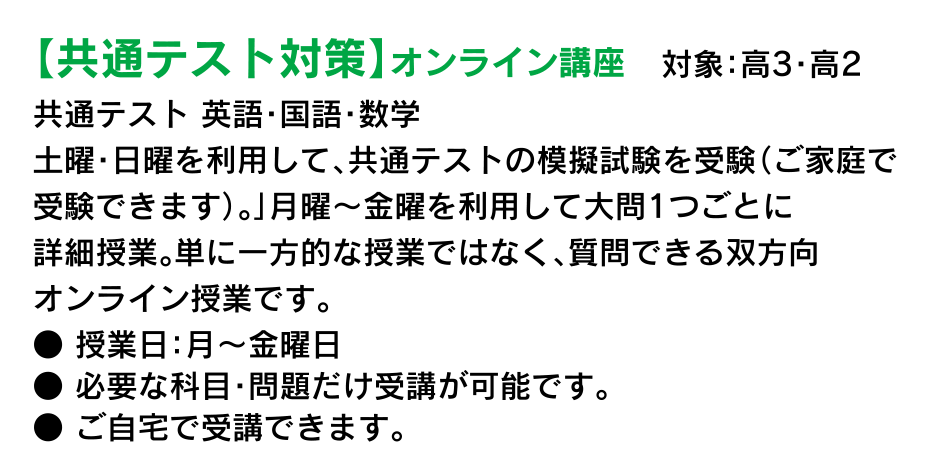 【共通テスト対策】オンライン講座　対象：高3・高2

共通テスト 英語・国語・数学
土曜・日曜を利用して、共通テストの模擬試験を受験（ご家庭で受験できます）。」月曜～金曜を利用して大問1つごとに詳細授業。単に一方的な授業ではなく、質問できる双方向オンライン授業です。

● 授業日：月～金曜日
● 必要な科目・問題だけ受講が可能です。
● ご自宅で受講できます。